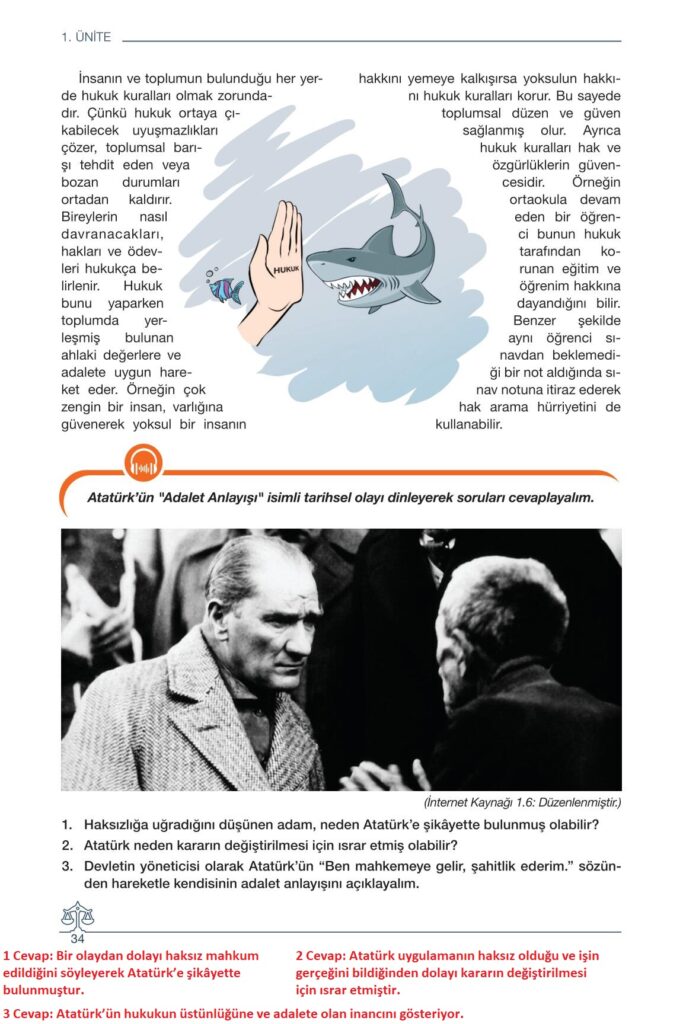 1. ÜNİTE

İnsanın ve toplumun bulunduğu her yerde hukuk kuralları olmak zorundadır. Çünkü hukuk ortaya çıkabilecek uyuşmazlıkları çözer, toplumsal barışı tehdit eden veya bozan durumları ortadan kaldırır. Bireylerin nasıl davranacakları, hakları ve ödevleri hukukça belirlenir. Hukuk bunu yaparken toplumda yerleşmiş bulunan ahlaki değerlere ve adalete uygun hareket eder. Örneğin çok zengin bir insan, varlığına güvenerek yoksul bir insanın hakkını yemeye kalkışırsa yoksulun hakkını hukuk kuralları korur. Bu sayede toplumsal düzen ve güven sağlanmış olur. Ayrıca hukuk kuralları hak ve özgürlüklerin güvencesidir. Örneğin ortaokula devam eden bir öğrenci bunun hukuk tarafından korunan eğitim ve öğrenim hakkına dayandığını bilir. Benzer şekilde aynı öğrenci sınavdan beklemediği bir not aldığında sınav notuna itiraz ederek hak arama hürriyetini de kullanabilir.

HUKUK

Atatürk'ün "Adalet Anlayışı" isimli tarihsel olayı dinleyerek soruları cevaplayalım.

(İnternet Kaynağı 1.6: Düzenlenmiştir.)

1. Haksızlığa uğradığını düşünen adam, neden Atatürk'e şikâyette bulunmuş olabilir?
2. Atatürk neden kararın değiştirilmesi için ısrar etmiş olabilir?
3. Devletin yöneticisi olarak Atatürk'ün "Ben mahkemeye gelir, şahitlik ederim." sözünden hareketle kendisinin adalet anlayışını açıklayalım.

34

1 Cevap: Bir olaydan dolayı haksız mahkum edildiğini söyleyerek Atatürk'e şikâyette bulunmuştur.

2 Cevap: Atatürk uygulamanın haksız olduğu ve işin gerçeğini bildiğinden dolayı kararın değiştirilmesi için ısrar etmiştir.

3 Cevap: Atatürk'ün hukukun üstünlüğüne ve adalete olan inancını gösteriyor.